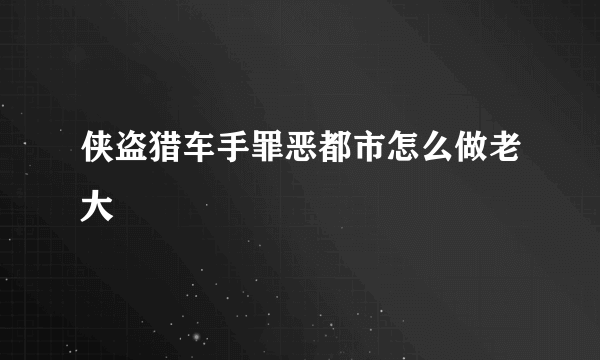 侠盗猎车手罪恶都市怎么做老大